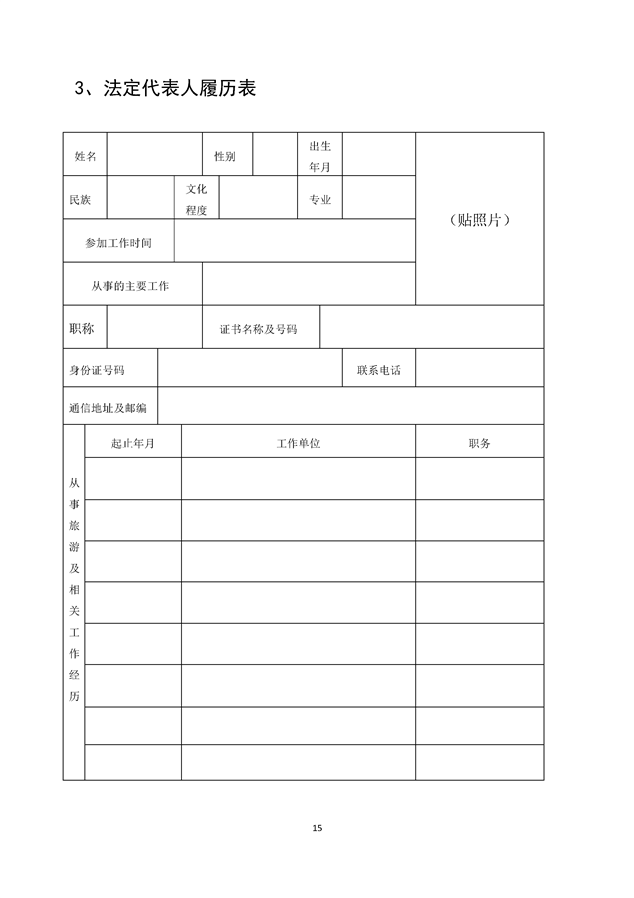 3、法定代表人履历表

| 姓名 | | 性别 | | 出生年月 | | （贴照片） |
|---|---|---|---|---|---|---|
| 民族 | | 文化程度 | | 专业 | | |
| 参加工作时间 | | | | | | |
| 从事的主要工作 | | | | | | |
| 职称 | | 证书名称及号码 | | | | |
| 身份证号码 | | | | 联系电话 | | |
| 通信地址及邮编 | | | | | | |

| 从事旅游及相关工作经历 | 起止年月 | 工作单位 | 职务 |
|---|---|---|---|
| | | | |
| | | | |
| | | | |
| | | | |
| | | | |
| | | | |
| | | | |
| | | | |

15